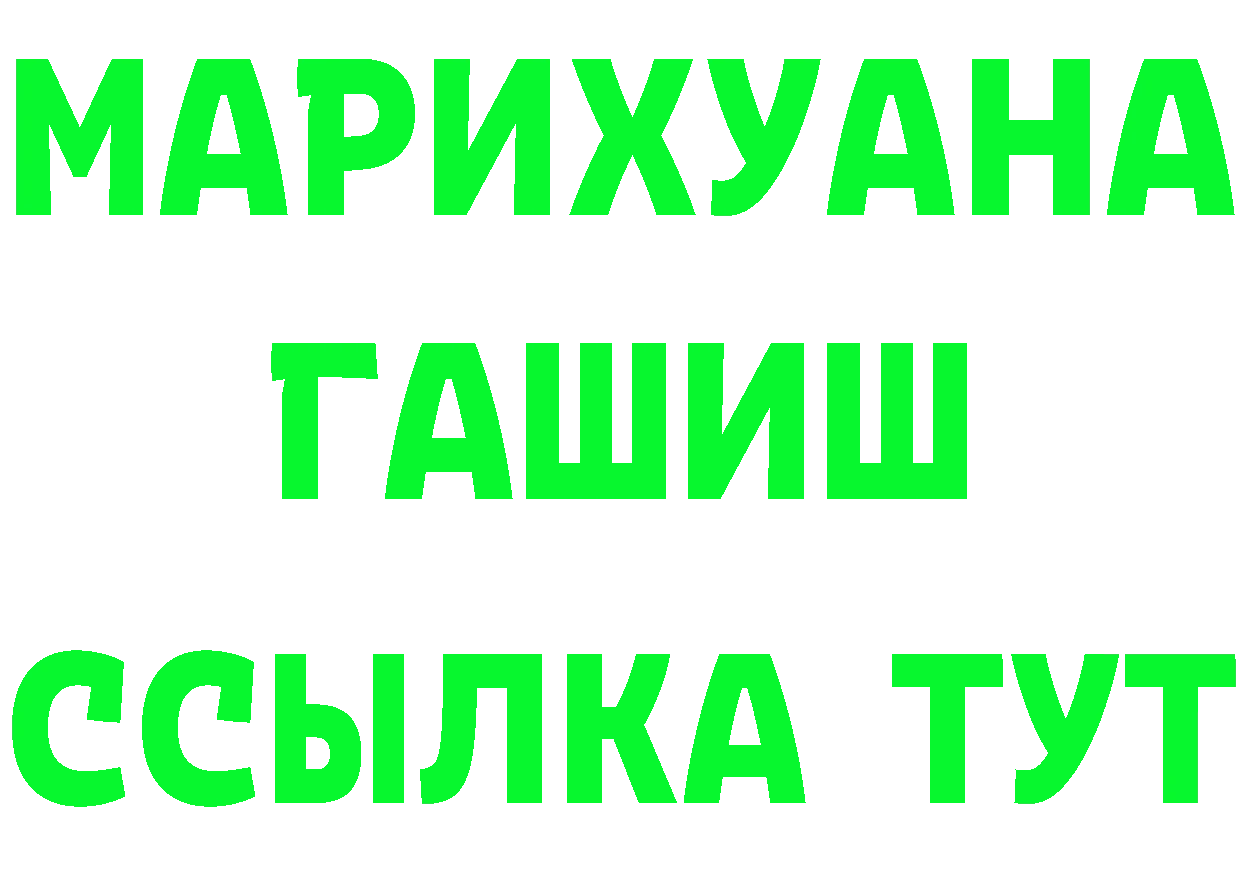 МАРИХУАНА
ГАШИШ
ССЫЛКА ТУТ